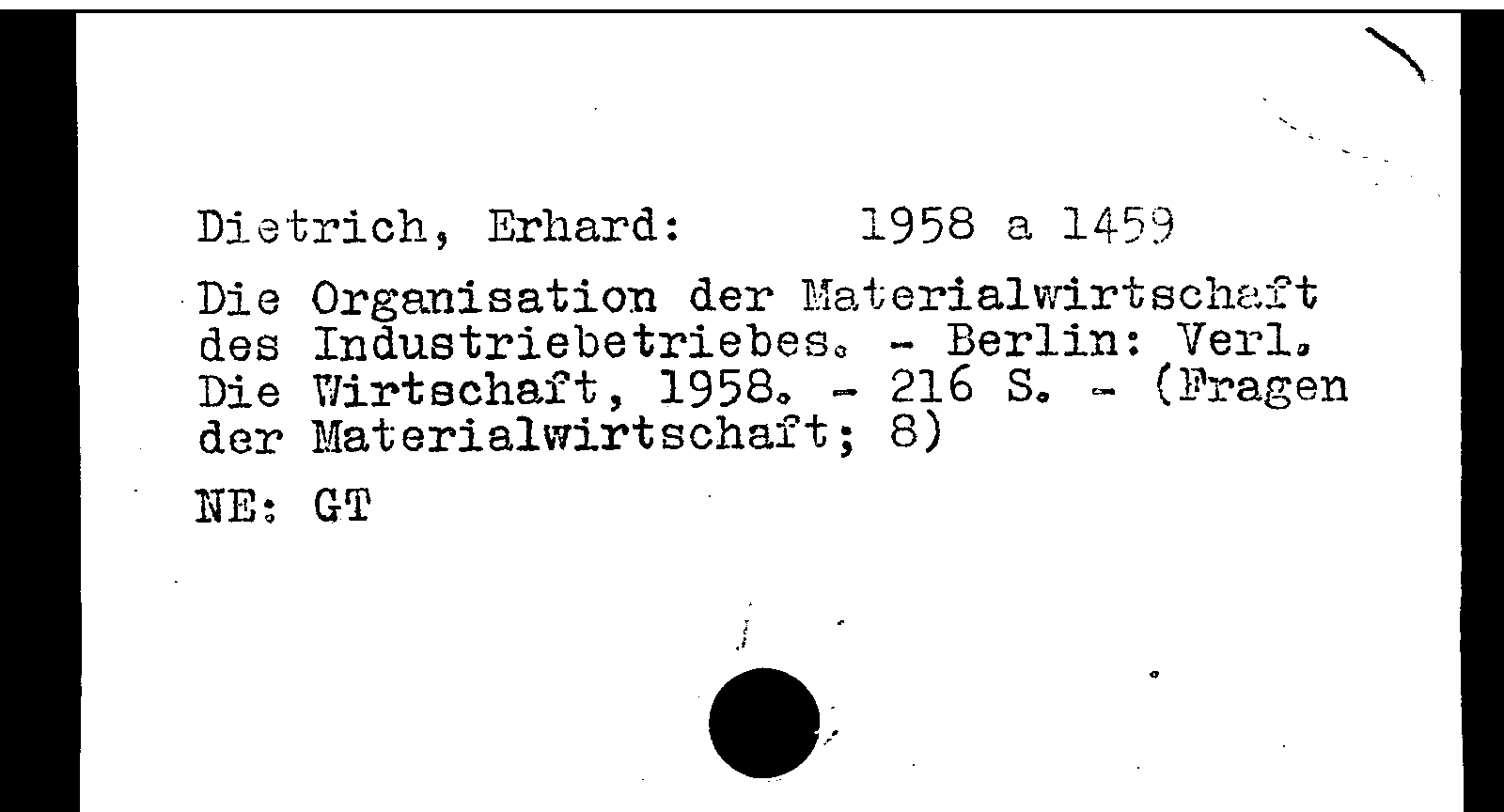 Dietrich, Erhard: 1958 a 1459

Die Organisation der Materialwirtschaft des Industriebetriebes. - Berlin: Verl. Die Wirtschaft, 1958. - 216 S. - (Fragen der Materialwirtschaft; 8)

NE: GT